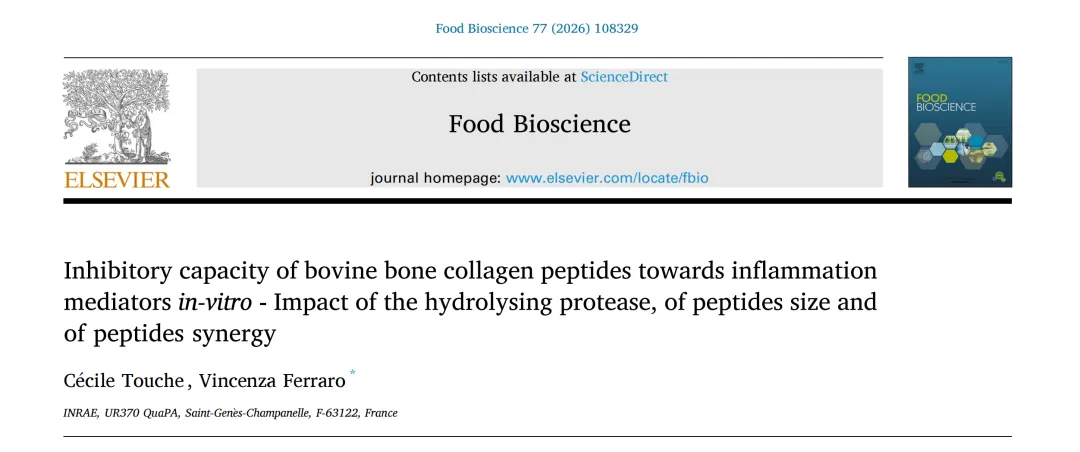 Food Bioscience 77 (2026) 108329

ELSEVIER

Contents lists available at ScienceDirect

Food Bioscience

journal homepage: www.elsevier.com/locate/fbio

FOOD BIOSCIENCE

Inhibitory capacity of bovine bone collagen peptides towards inflammation mediators in-vitro - Impact of the hydrolysing protease, of peptides size and of peptides synergy

Cécile Touche, Vincenza Ferraro $^{*}$

INRAE, UR370 QuaPA, Saint-Genès-Champanelle, F-63122, France